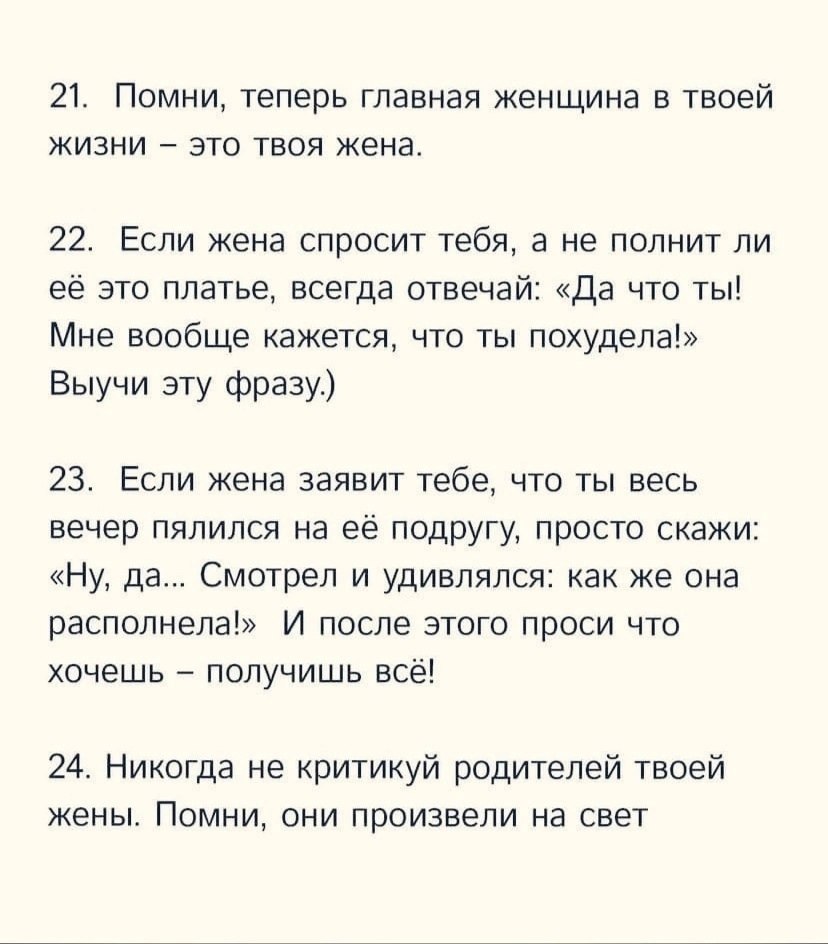 21. Помни, теперь главная женщина в твоей жизни – это твоя жена.

22. Если жена спросит тебя, а не полнит ли её это платье, всегда отвечай: «Да что ты! Мне вообще кажется, что ты похудела!» Выучи эту фразу.)

23. Если жена заявит тебе, что ты весь вечер пялился на её подругу, просто скажи: «Ну, да... Смотрел и удивлялся: как же она располнела!» И после этого проси что хочешь – получишь всё!

24. Никогда не критикуй родителей твоей жены. Помни, они произвели на свет